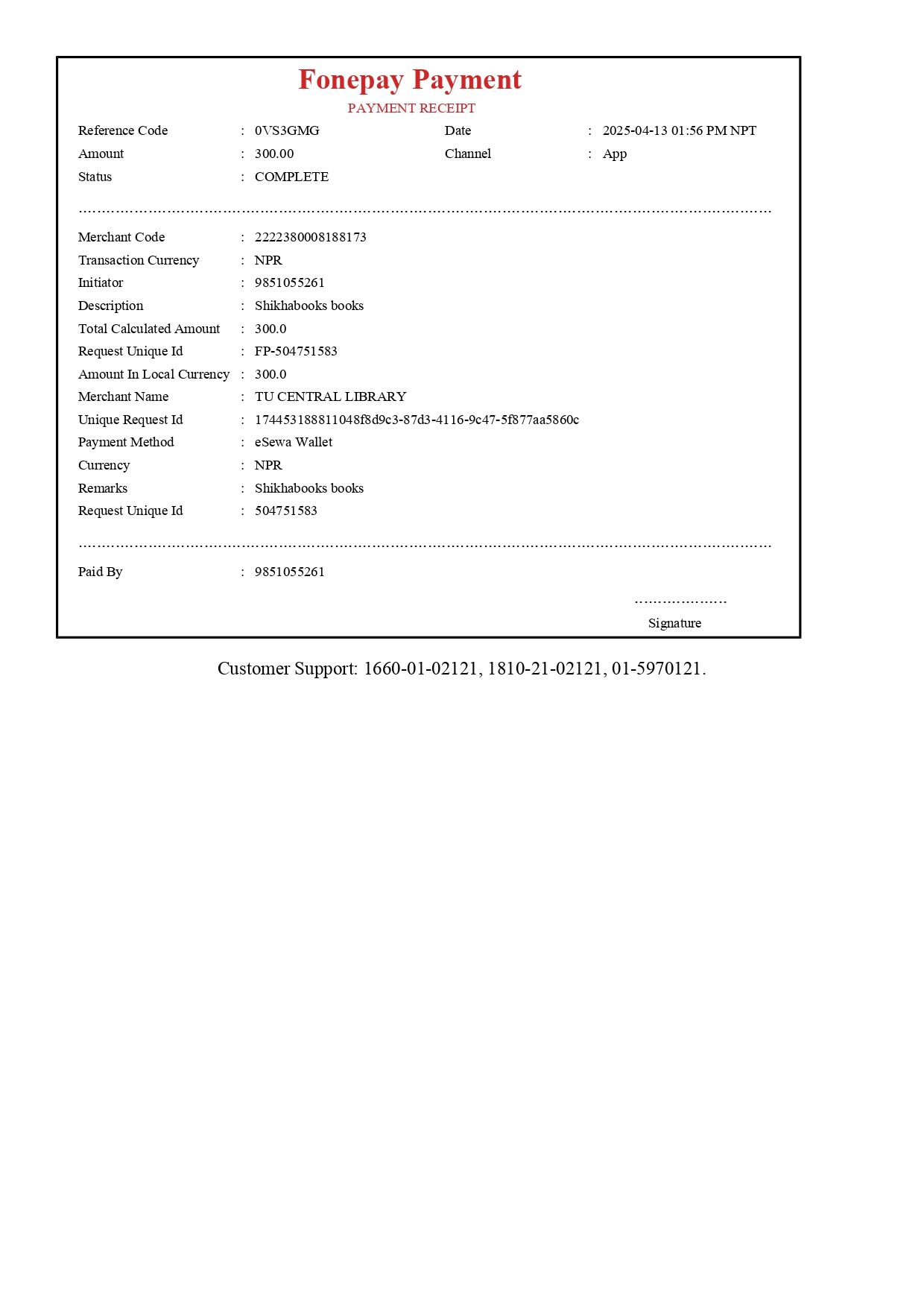 Fonepay Payment
PAYMENT RECEIPT

Reference Code : 0VS3GMG
Date : 2025-04-13 01:56 PM NPT
Amount : 300.00
Channel : App
Status : COMPLETE

……………………………………………………………………………………………………………………………

Merchant Code : 2222380008188173
Transaction Currency : NPR
Initiator : 9851055261
Description : Shikhabooks books
Total Calculated Amount : 300.0
Request Unique Id : FP-504751583
Amount In Local Currency : 300.0
Merchant Name : TU CENTRAL LIBRARY
Unique Request Id : 174453188811048f8d9c3-87d3-4116-9c47-5f877aa5860c
Payment Method : eSewa Wallet
Currency : NPR
Remarks : Shikhabooks books
Request Unique Id : 504751583

……………………………………………………………………………………………………………………………

Paid By : 9851055261

………………
Signature

Customer Support: 1660-01-02121, 1810-21-02121, 01-5970121.